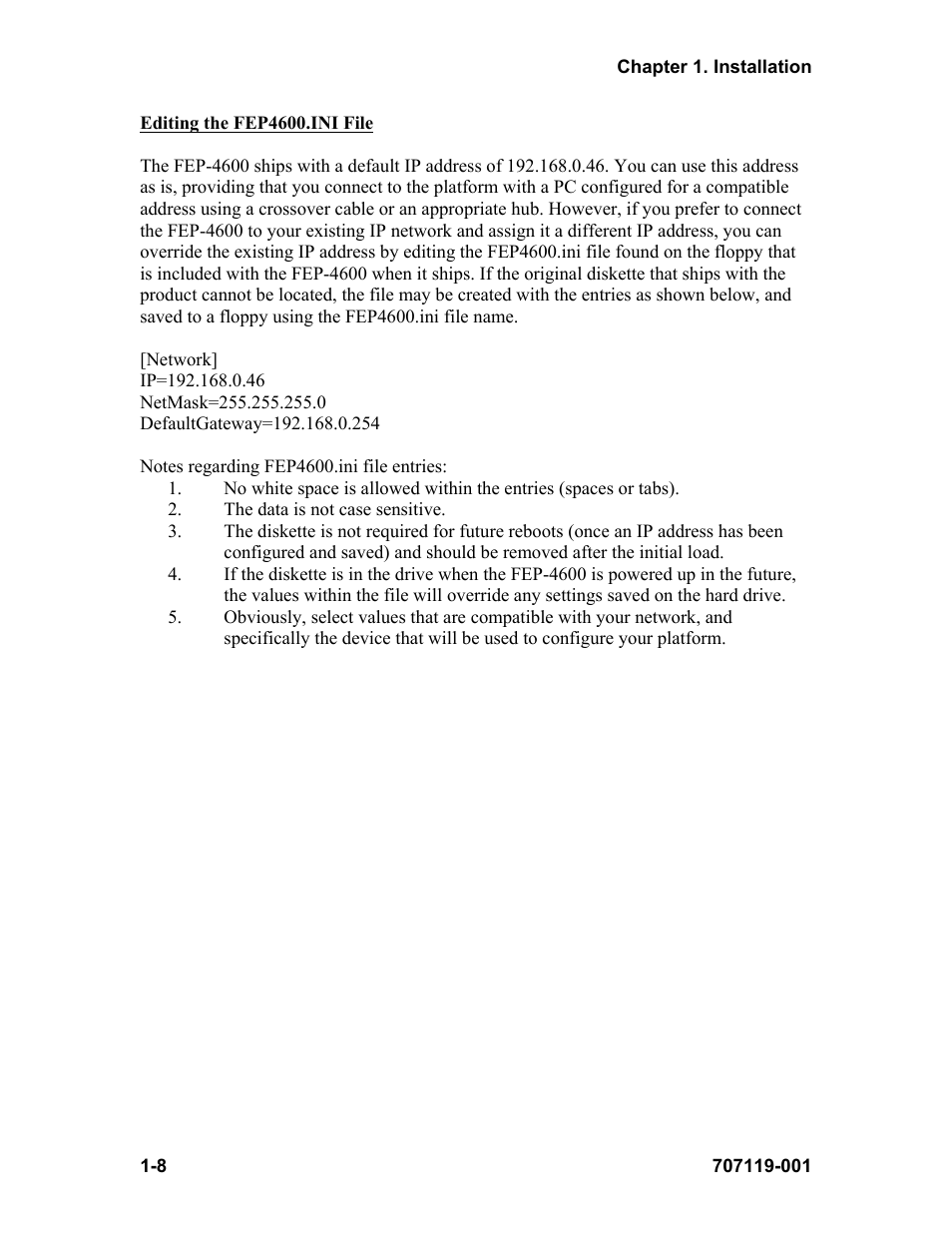 Chapter 1. Installation

Editing the FEP4600.INI File

The FEP-4600 ships with a default IP address of 192.168.0.46. You can use this address as is, providing that you connect to the platform with a PC configured for a compatible address using a crossover cable or an appropriate hub. However, if you prefer to connect the FEP-4600 to your existing IP network and assign it a different IP address, you can override the existing IP address by editing the FEP4600.ini file found on the floppy that is included with the FEP-4600 when it ships. If the original diskette that ships with the product cannot be located, the file may be created with the entries as shown below, and saved to a floppy using the FEP4600.ini file name.

[Network]
IP=192.168.0.46
NetMask=255.255.255.0
DefaultGateway=192.168.0.254

Notes regarding FEP4600.ini file entries:
1. No white space is allowed within the entries (spaces or tabs).
2. The data is not case sensitive.
3. The diskette is not required for future reboots (once an IP address has been configured and saved) and should be removed after the initial load.
4. If the diskette is in the drive when the FEP-4600 is powered up in the future, the values within the file will override any settings saved on the hard drive.
5. Obviously, select values that are compatible with your network, and specifically the device that will be used to configure your platform.

1-8
707119-001